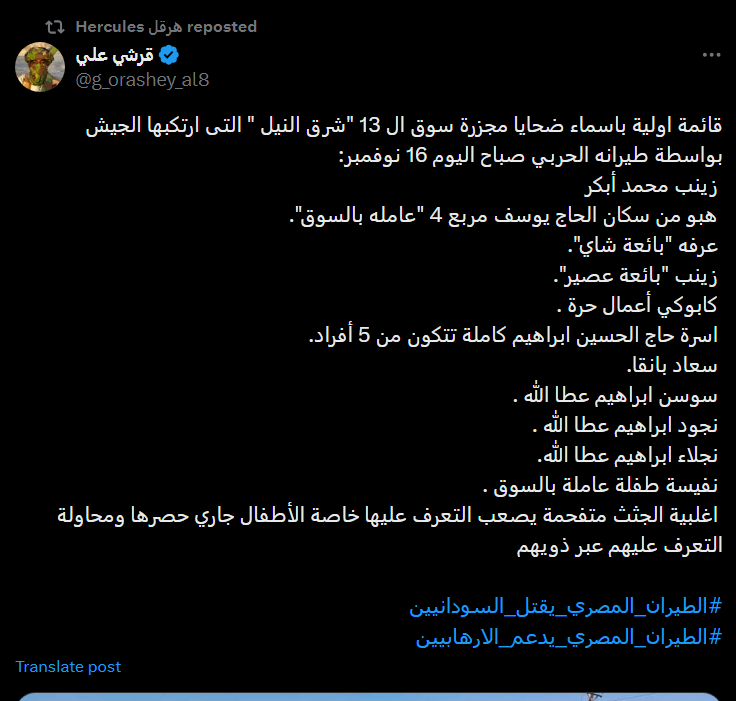 Hercules هرقل reposted

قرشي علي
@g_orashey_al8

قائمة اولية باسماء ضحايا مجزرة سوق ال 13 "شرق النيل " التى ارتكبها الجيش بواسطة طيرانه الحربي صباح اليوم 16 نوفمبر:
زينب محمد أبكر
هبو من سكان الحاج يوسف مربع 4 "عامله بالسوق".
عرفه "بائعة شاي".
زينب "بائعة عصير".
كابوكي أعمال حرة .
اسرة حاج الحسين ابراهيم كاملة تتكون من 5 أفراد.
سعاد بانقا.
سوسن ابراهيم عطا الله .
نجود ابراهيم عطا الله .
نجلاء ابراهيم عطا الله.
نفيسة طفلة عاملة بالسوق .
اغلبية الجثث متفحمة يصعب التعرف عليها خاصة الأطفال جاري حصرها ومحاولة التعرف عليهم عبر ذويهم

#الطيران_المصري_يقتل_السودانيين
#الطيران_المصري_يدعم_الارهابيين

Translate post